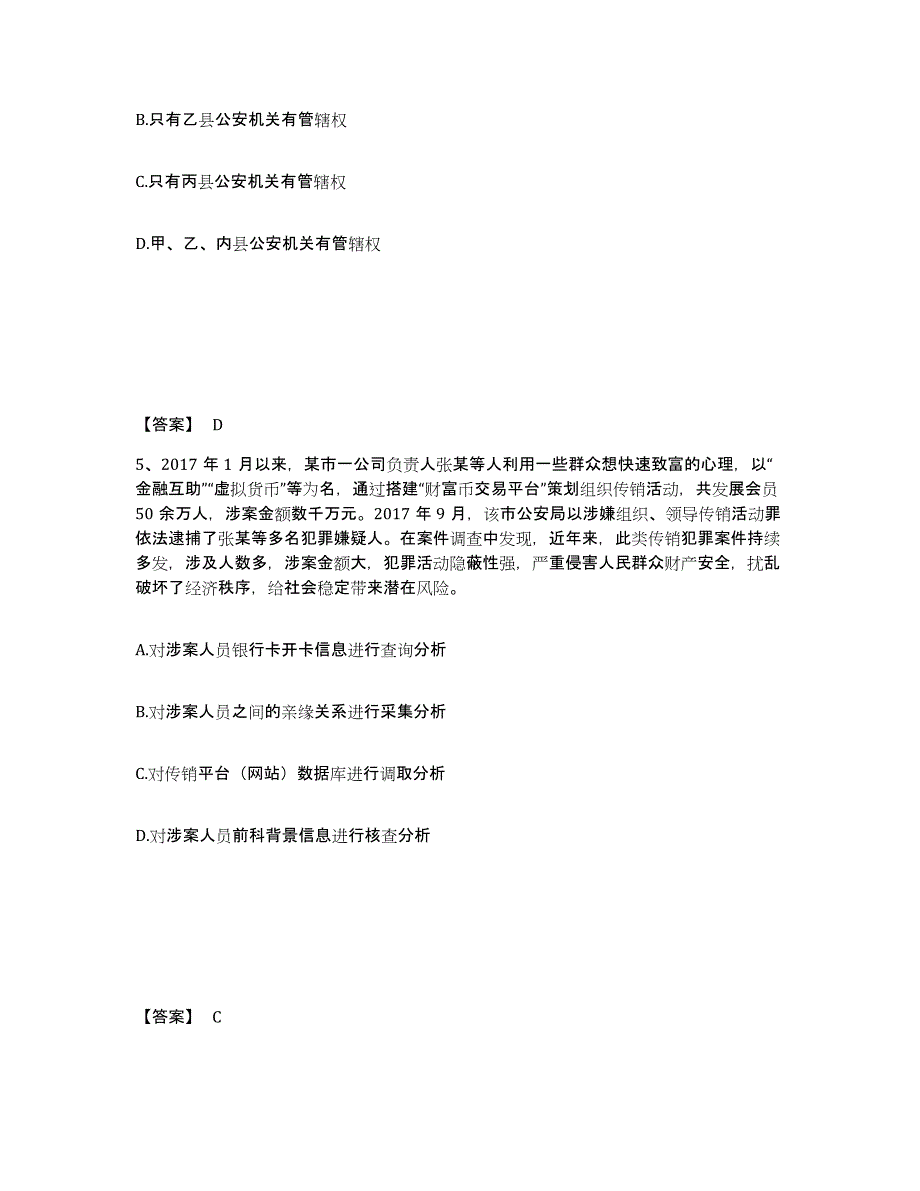 B.只有乙县公安机关有管辖权

C.只有丙县公安机关有管辖权

D.甲、乙、内县公安机关有管辖权

【答案】 D

5、2017 年 1 月以来，某市一公司负责人张某等人利用一些群众想快速致富的心理，以“金融互助”“虚拟货币”等为名，通过搭建“财富币交易平台”策划组织传销活动，共发展会员 50 余万人，涉案金额数千万元。2017 年 9 月，该市公安局以涉嫌组织、领导传销活动罪依法逮捕了张某等多名犯罪嫌疑人。在案件调查中发现，近年来，此类传销犯罪案件持续多发，涉及人数多，涉案金额大，犯罪活动隐蔽性强，严重侵害人民群众财产安全，扰乱破坏了经济秩序，给社会稳定带来潜在风险。

A.对涉案人员银行卡开卡信息进行查询分析

B.对涉案人员之间的亲缘关系进行采集分析

C.对传销平台（网站）数据库进行调取分析

D.对涉案人员前科背景信息进行核查分析

【答案】 C